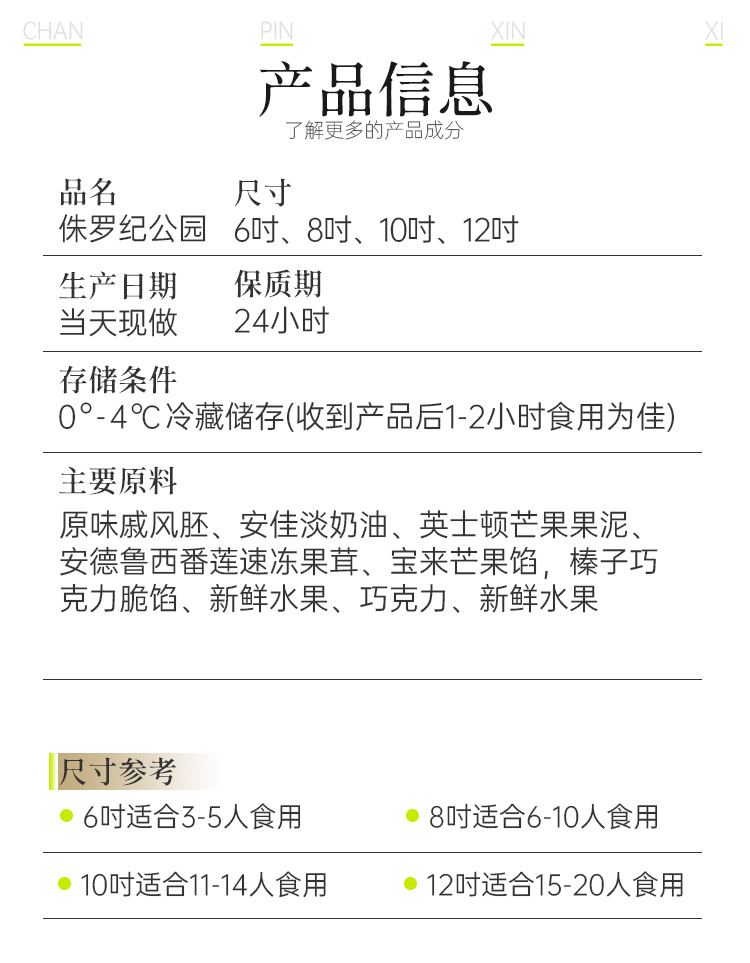 CHAN PIN XIN XI

产品信息
了解更多的产品成分

品名
侏罗纪公园

尺寸
6吋、8吋、10吋、12吋

生产日期
当天现做

保质期
24小时

存储条件
0°-4℃冷藏储存(收到产品后1-2小时食用为佳)

主要原料
原味戚风胚、安佳淡奶油、英士顿芒果果泥、安德鲁西番莲速冻果茸、宝来芒果馅，榛子巧克力脆馅、新鲜水果、巧克力、新鲜水果

尺寸参考
• 6吋适合3-5人食用
• 8吋适合6-10人食用
• 10吋适合11-14人食用
• 12吋适合15-20人食用